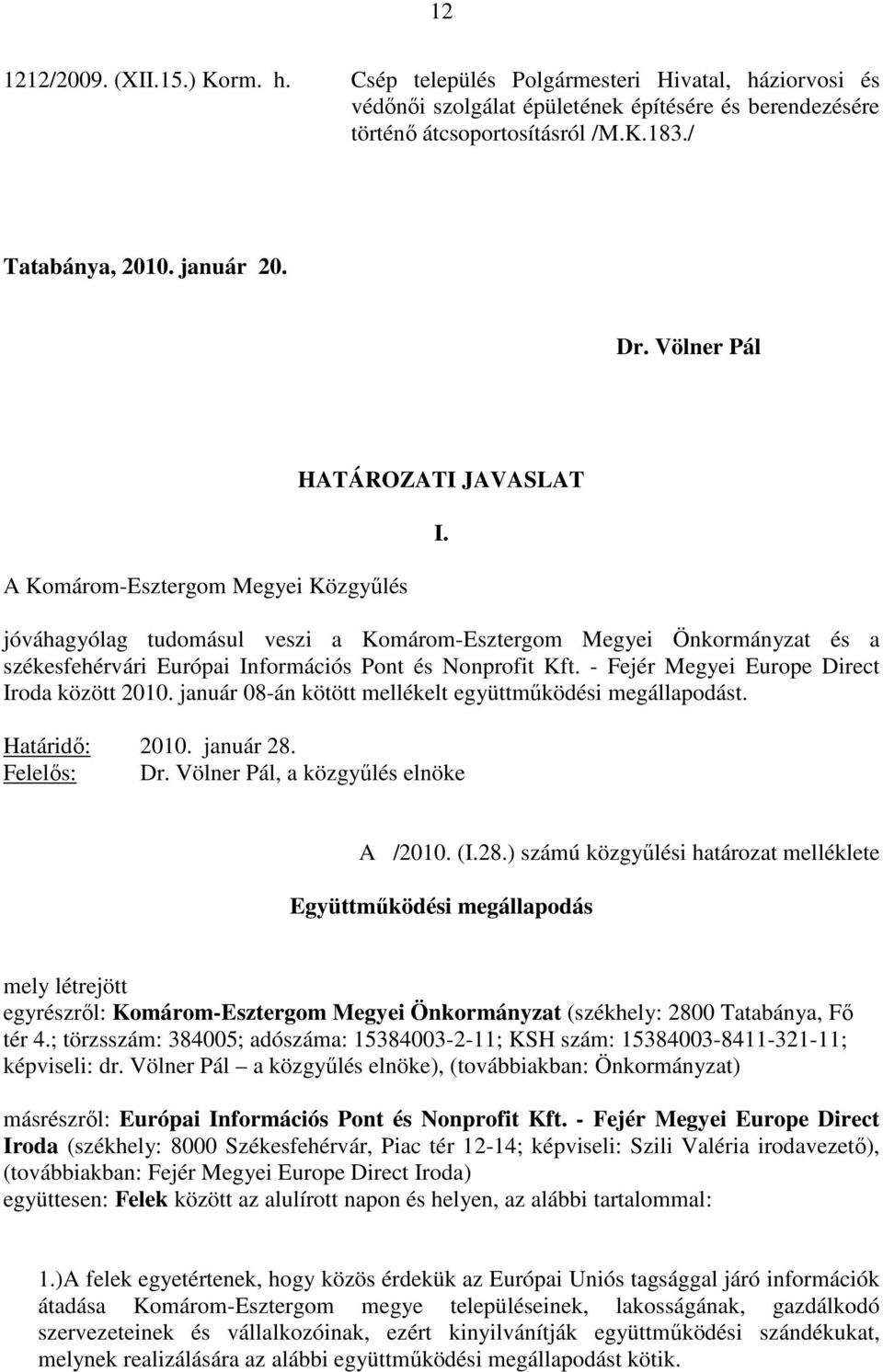 12

1212/2009. (XII.15.) Korm. h. Csép település Polgármesteri Hivatal, háziorvosi és védőnői szolgálat épületének építésére és berendezésére történő átcsoportosításról /M.K.183./

Tatabánya, 2010. január 20.

Dr. Völner Pál

HATÁROZATI JAVASLAT

I.

A Komárom-Esztergom Megyei Közgyűlés

jóváhagyólag tudomásul veszi a Komárom-Esztergom Megyei Önkormányzat és a székesfehérvári Európai Információs Pont és Nonprofit Kft. - Fejér Megyei Europe Direct Iroda között 2010. január 08-án kötött mellékelt együttműködési megállapodást.

Határidő: 2010. január 28.
Felelős: Dr. Völner Pál, a közgyűlés elnöke

A /2010. (I.28.) számú közgyűlési határozat melléklete

Együttműködési megállapodás

mely létrejött
egyrészről: Komárom-Esztergom Megyei Önkormányzat (székhely: 2800 Tatabánya, Fő tér 4.; törzsszám: 384005; adószáma: 15384003-2-11; KSH szám: 15384003-8411-321-11; képviseli: dr. Völner Pál – a közgyűlés elnöke), (továbbiakban: Önkormányzat)

másrészről: Európai Információs Pont és Nonprofit Kft. - Fejér Megyei Europe Direct Iroda (székhely: 8000 Székesfehérvár, Piac tér 12-14; képviseli: Szili Valéria irodavezető), (továbbiakban: Fejér Megyei Europe Direct Iroda)
együttesen: Felek között az alulírott napon és helyen, az alábbi tartalommal:

1.)A felek egyetértenek, hogy közös érdekük az Európai Uniós tagsággal járó információk átadása Komárom-Esztergom megye településeinek, lakosságának, gazdálkodó szervezeteinek és vállalkozóinak, ezért kinyilvánítják együttműködési szándékukat, melynek realizálására az alábbi együttműködési megállapodást kötik.